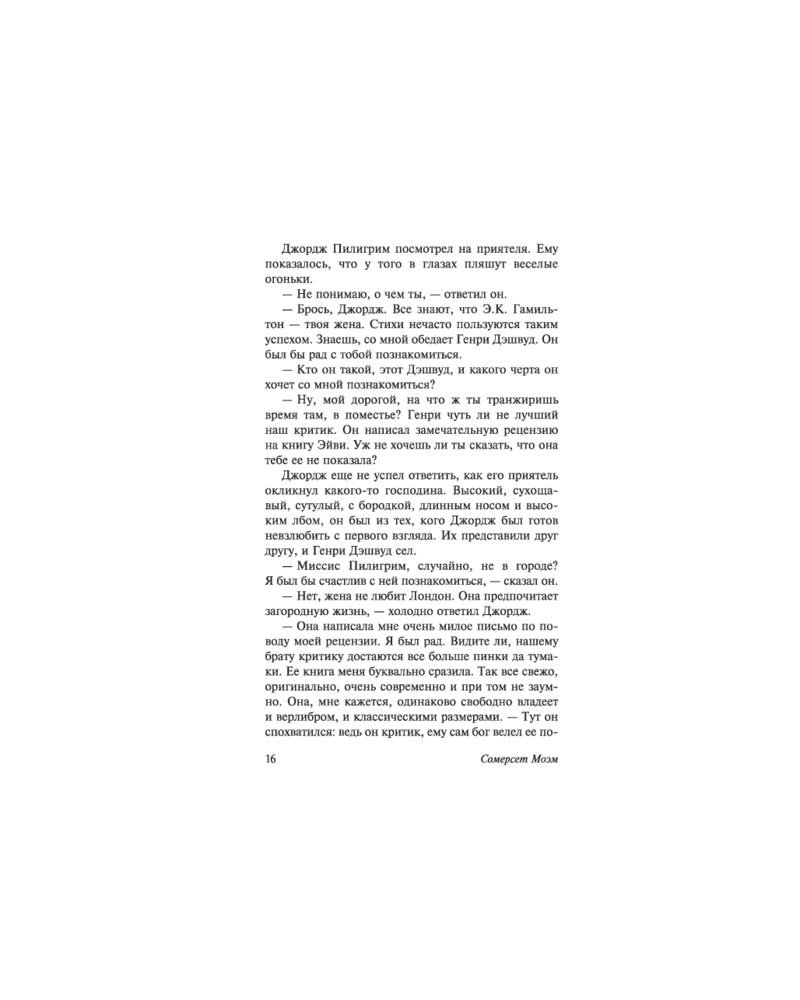 Джордж Пилигрим посмотрел на приятеля. Ему показалось, что у того в глазах пляшут веселые огоньки.

— Не понимаю, о чем ты, — ответил он.

— Брось, Джордж. Все знают, что Э.К. Гамильтон — твоя жена. Стихи нечасто пользуются таким успехом. Знаешь, со мной обедает Генри Дэшвуд. Он был бы рад с тобой познакомиться.

— Кто он такой, этот Дэшвуд, и какого черта он хочет со мной познакомиться?

— Ну, мой дорогой, на что ж ты транжиришь время там, в поместье? Генри чуть ли не лучший наш критик. Он написал замечательную рецензию на книгу Эйви. Уж не хочешь ли ты сказать, что она тебе ее не показала?

Джордж еще не успел ответить, как его приятель окликнул какого-то господина. Высокий, сухощавый, сутулый, с бородкой, длинным носом и высоким лбом, он был из тех, кого Джордж был готов невзлюбить с первого взгляда. Их представили друг другу, и Генри Дэшвуд сел.

— Миссис Пилигрим, случайно, не в городе? Я был бы счастлив с ней познакомиться, — сказал он.

— Нет, жена не любит Лондон. Она предпочитает загородную жизнь, — холодно ответил Джордж.

— Она написала мне очень милое письмо по поводу моей рецензии. Я был рад. Видите ли, нашему брату критику достаются все больше пинки да тумаки. Ее книга меня буквально сразила. Так все свежо, оригинально, очень современно и при том не заумно. Она, мне кажется, одинаково свободно владеет и верлибром, и классическими размерами. — Тут он спохватился: ведь он критик, ему сам бог велел ее по-

16

Сомерсет Моэм